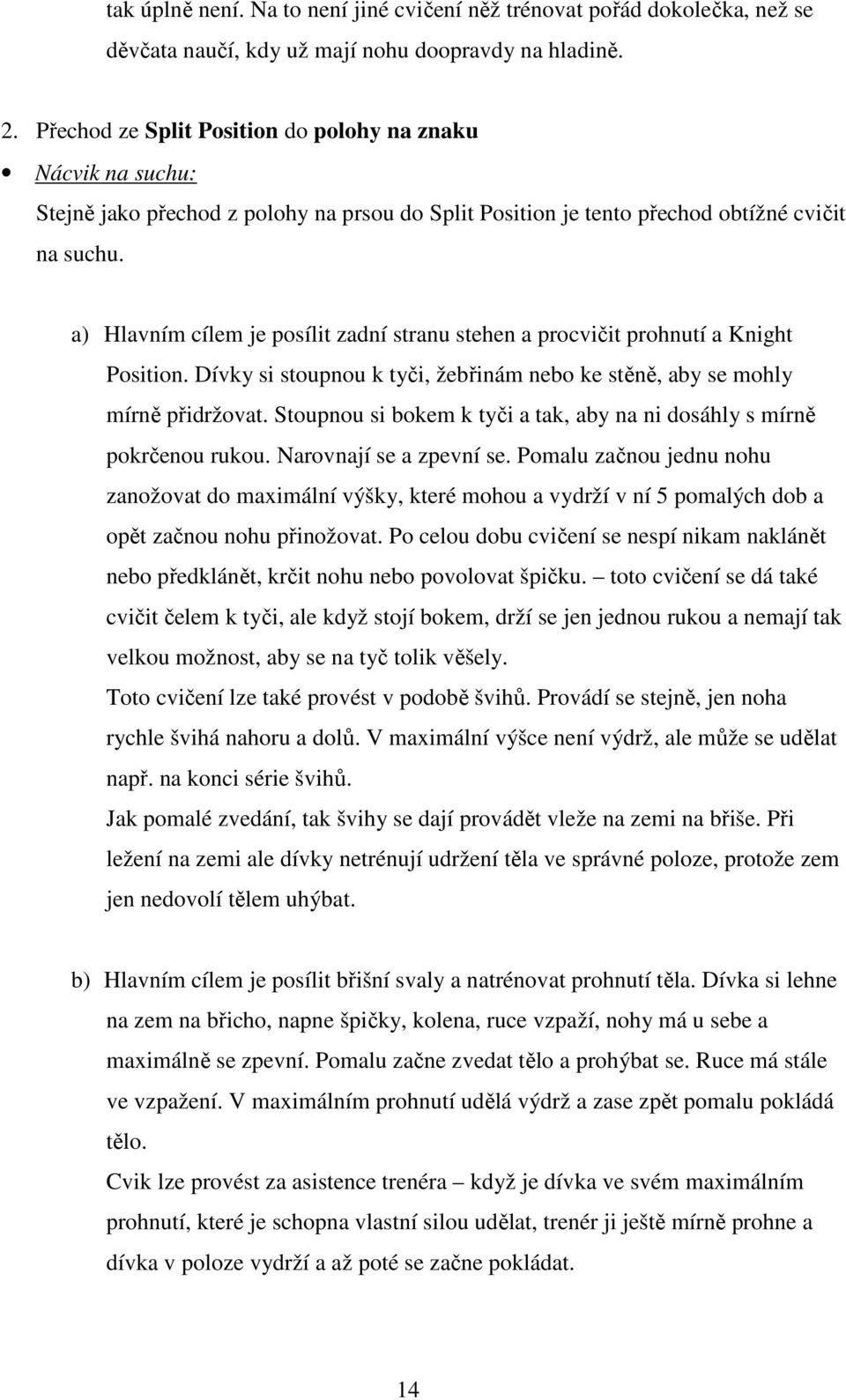 tak úplně není. Na to není jiné cvičení něž trénovat pořád dokolečka, než se děvčata naučí, kdy už mají nohu doopravdy na hladině.

2. Přechod ze Split Position do polohy na znaku

• Nácvik na suchu:

Stejně jako přechod z polohy na prsou do Split Position je tento přechod obtížné cvičit na suchu.

a) Hlavním cílem je posílit zadní stranu stehen a procvičit prohnutí a Knight Position. Dívky si stoupnou k tyči, žebřinám nebo ke stěně, aby se mohly mírně přidržovat. Stoupnou si bokem k tyči a tak, aby na ni dosáhly s mírně pokrčenou rukou. Narovnají se a zpevní se. Pomalu začnou jednu nohu zanožovat do maximální výšky, které mohou a vydrží v ní 5 pomalých dob a opět začnou nohu přinožovat. Po celou dobu cvičení se nespí nikam naklánět nebo předklánět, krčit nohu nebo povolovat špičku. – toto cvičení se dá také cvičit čelem k tyči, ale když stojí bokem, drží se jen jednou rukou a nemají tak velkou možnost, aby se na tyč tolik věšely.

Toto cvičení lze také provést v podobě švihů. Provádí se stejně, jen noha rychle švihá nahoru a dolů. V maximální výšce není výdrž, ale může se udělat např. na konci série švihů.

Jak pomalé zvedání, tak švihy se dají provádět vleže na zemi na břiše. Při ležení na zemi ale dívky netrénují udržení těla ve správné poloze, protože zem jen nedovolí tělem uhýbat.

b) Hlavním cílem je posílit břišní svaly a natrénovat prohnutí těla. Dívka si lehne na zem na břicho, napne špičky, kolena, ruce vzpaží, nohy má u sebe a maximálně se zpevní. Pomalu začne zvedat tělo a prohýbat se. Ruce má stále ve vzpažení. V maximálním prohnutí udělá výdrž a zase zpět pomalu pokládá tělo.

Cvik lze provést za asistence trenéra – když je dívka ve svém maximálním prohnutí, které je schopna vlastní silou udělat, trenér ji ještě mírně prohne a dívka v poloze vydrží a až poté se začne pokládat.

14